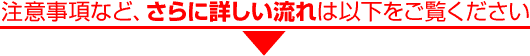 注意事項など、さらに詳しい流れは以下をご覧ください